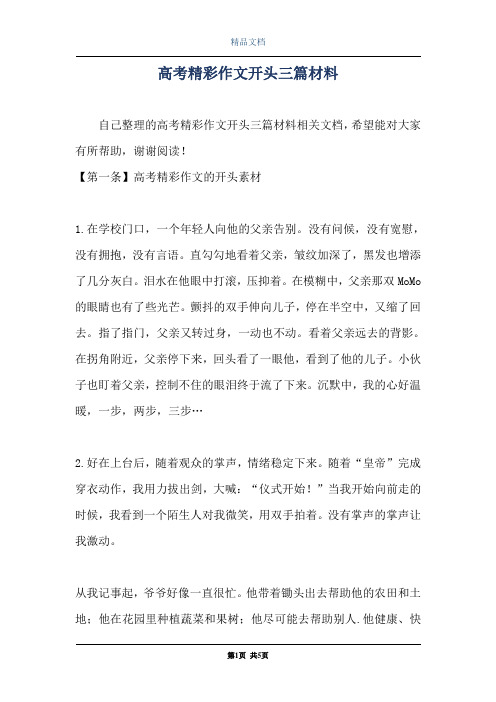 精品文档

高考精彩作文开头三篇材料

自己整理的高考精彩作文开头三篇材料相关文档，希望能对大家有所帮助，谢谢阅读！

【第一条】高考精彩作文的开头素材

1.在学校门口，一个年轻人向他的父亲告别。没有问候，没有宽慰，没有拥抱，没有言语。直勾勾地看着父亲，皱纹加深了，黑发也增添了几分灰白。泪水在他眼中打滚，压抑着。在模糊中，父亲那双MoMo的眼睛也有了些光芒。颤抖的双手伸向儿子，停在半空中，又缩了回去。指了指门，父亲又转过身，一动也不动。看着父亲远去的背影。在拐角附近，父亲停下来，回头看了一眼他，看到了他的儿子。小伙子也盯着父亲，控制不住的眼泪终于流了下来。沉默中，我的心好温暖，一步，两步，三步…

2.好在上台后，随着观众的掌声，情绪稳定下来。随着“皇帝”完成穿衣动作，我用力拔出剑，大喊：“仪式开始！”当我开始向前走的时候，我看到一个陌生人对我微笑，用双手拍着。没有掌声的掌声让我激动。

从我记事起，爷爷好像一直很忙。他带着锄头出去帮助他的农田和土地；他在花园里种植蔬菜和果树；他尽可能去帮助别人.他健康、快

第1页 共5页